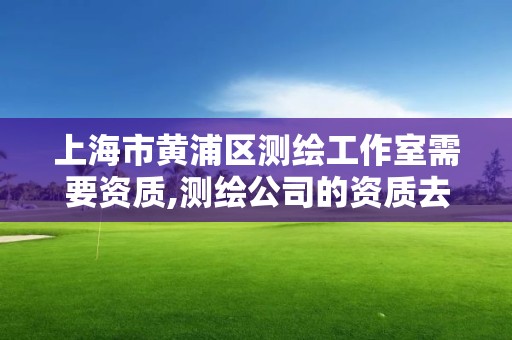 上海市黄浦区测绘工作室需要资质,测绘公司的资质去